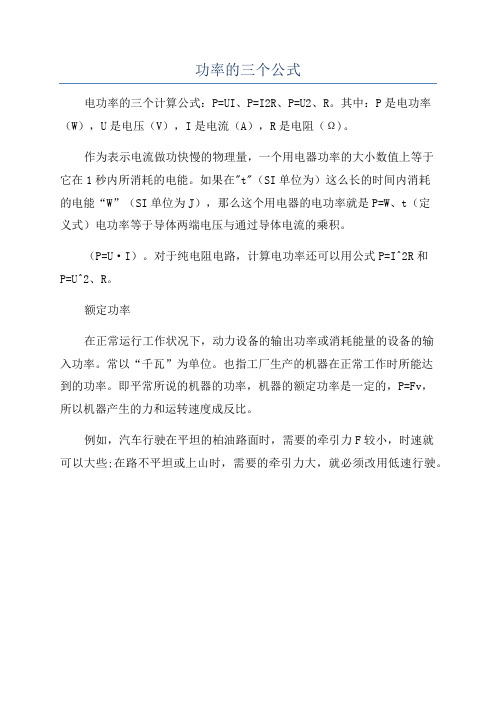 功率的三个公式

电功率的三个计算公式：P=UI、P=I2R、P=U2、R。其中：P是电功率（W），U是电压（V），I是电流（A），R是电阻（Ω）。

作为表示电流做功快慢的物理量，一个用电器功率的大小数值上等于它在1秒内所消耗的电能。如果在"t"（SI单位为）这么长的时间内消耗的电能“W”（SI单位为J），那么这个用电器的电功率就是P=W、t（定义式）电功率等于导体两端电压与通过导体电流的乘积。

（P=U·I）。对于纯电阻电路，计算电功率还可以用公式P=I^2R和P=U^2、R。

额定功率

在正常运行工作状况下，动力设备的输出功率或消耗能量的设备的输入功率。常以“千瓦”为单位。也指工厂生产的机器在正常工作时所能达到的功率。即平常所说的机器的功率，机器的额定功率是一定的，P=Fv，所以机器产生的力和运转速度成反比。

例如，汽车行驶在平坦的柏油路面时，需要的牵引力F较小，时速就可以大些;在路不平坦或上山时，需要的牵引力大，就必须改用低速行驶。